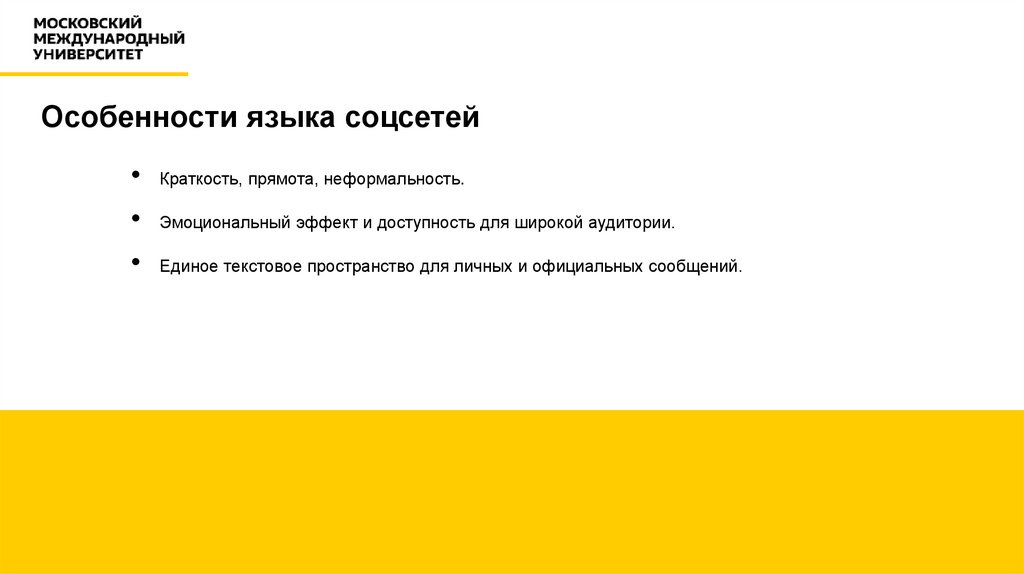 МОСКОВСКИЙ
МЕЖДУНАРОДНЫЙ
УНИВЕРСИТЕТ

Особенности языка соцсетей

• Краткость, прямота, неформальность.
• Эмоциональный эффект и доступность для широкой аудитории.
• Единое текстовое пространство для личных и официальных сообщений.